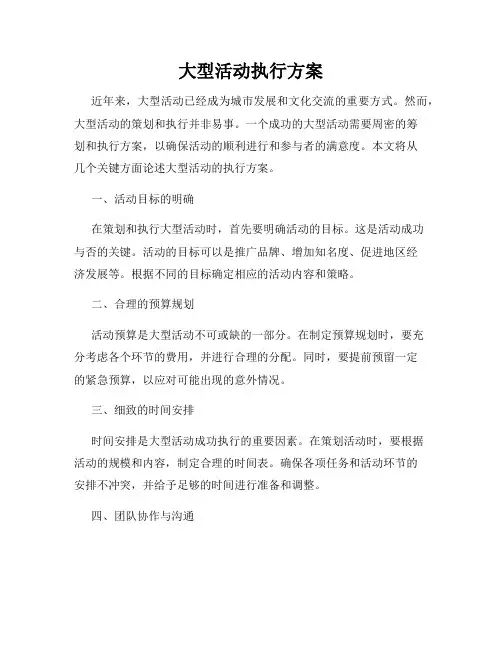 大型活动执行方案

近年来，大型活动已经成为城市发展和文化交流的重要方式。然而，大型活动的策划和执行并非易事。一个成功的大型活动需要周密的筹划和执行方案，以确保活动的顺利进行和参与者的满意度。本文将从几个关键方面论述大型活动的执行方案。

一、活动目标的明确

在策划和执行大型活动时，首先要明确活动的目标。这是活动成功与否的关键。活动的目标可以是推广品牌、增加知名度、促进地区经济发展等。根据不同的目标确定相应的活动内容和策略。

二、合理的预算规划

活动预算是大型活动不可或缺的一部分。在制定预算规划时，要充分考虑各个环节的费用，并进行合理的分配。同时，要提前预留一定的紧急预算，以应对可能出现的意外情况。

三、细致的时间安排

时间安排是大型活动成功执行的重要因素。在策划活动时，要根据活动的规模和内容，制定合理的时间表。确保各项任务和活动环节的安排不冲突，并给予足够的时间进行准备和调整。

四、团队协作与沟通